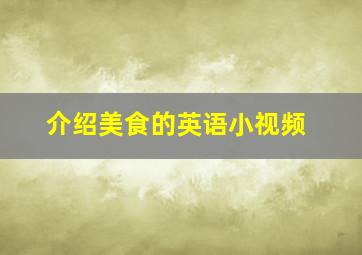 介绍美食的英语小视频